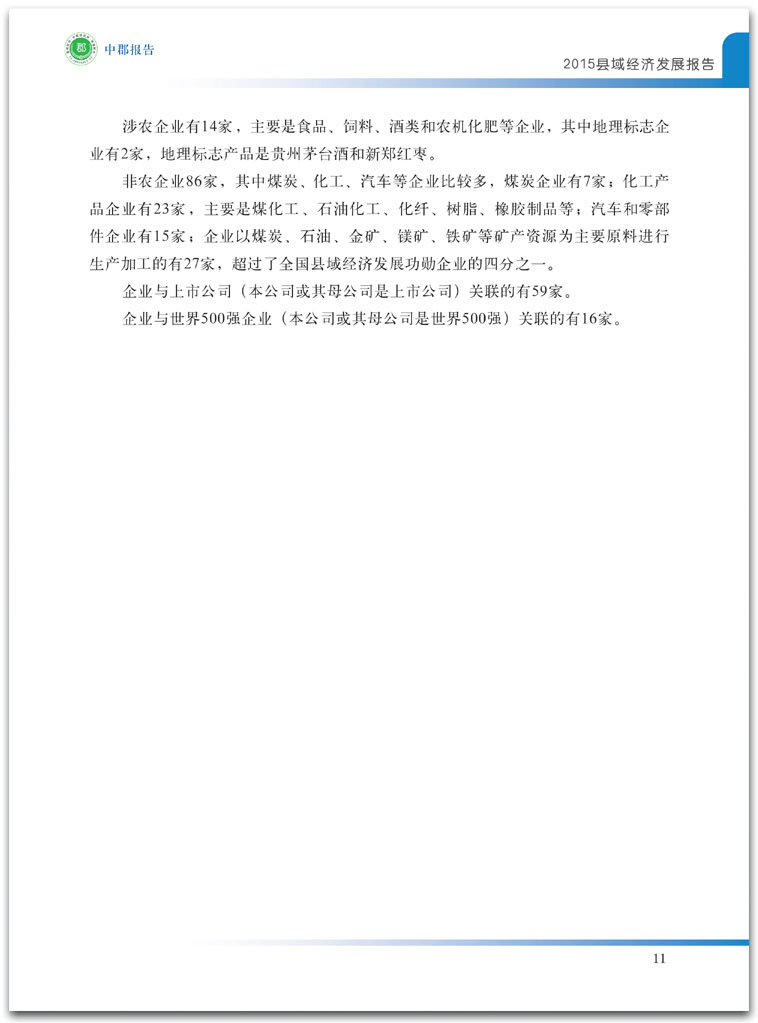 中郡报告

2015县域经济发展报告

涉农企业有14家，主要是食品、饲料、酒类和农机化肥等企业，其中地理标志企业有2家，地理标志产品是贵州茅台酒和新郑红枣。

非农企业86家，其中煤炭、化工、汽车等企业比较多，煤炭企业有7家；化工产品企业有23家，主要是煤化工、石油化工、化纤、树脂、橡胶制品等；汽车和零部件企业有15家；企业以煤炭、石油、金矿、镁矿、铁矿等矿产资源为主要原料进行生产加工的有27家，超过了全国县域经济发展功勋企业的四分之一。

企业与上市公司（本公司或其母公司是上市公司）关联的有59家。

企业与世界500强企业（本公司或其母公司是世界500强）关联的有16家。

11